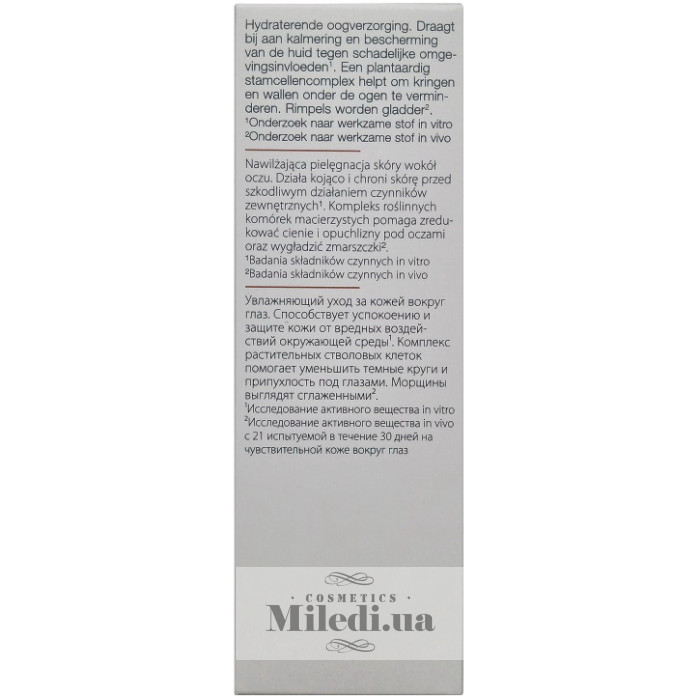 Hydraterende oogverzorging. Draagt bij aan kalmering en bescherming van de huid tegen schadelijke omgevingsinvloeden$^{1}$. Een plantaardig stamcellencomplex helpt om kringen en wallen onder de ogen te verminderen. Rimpels worden gladder$^{2}$.
$^{1}$Onderzoek naar werkzame stof in vitro
$^{2}$Onderzoek naar werkzame stof in vivo

Nawilżająca pielęgnacja skóry wokół oczu. Działa kojąco i chroni skórę przed szkodliwym działaniem czynników zewnętrznych$^{1}$. Kompleks roślinnych komórek macierzystych pomaga zredukować cienie i opuchlizny pod oczami oraz wygładzić zmarszczki$^{2}$.
$^{1}$Badania składników czynnych in vitro
$^{2}$Badania składników czynnych in vivo

Увлажняющий уход за кожей вокруг глаз. Способствует успокоению и защите кожи от вредных воздействий окружающей среды$^{1}$. Комплекс растительных стволовых клеток помогает уменьшить темные круги и припухлость под глазами. Морщины выглядят сглаженными$^{2}$.
$^{1}$Исследование активного вещества in vitro
$^{2}$Исследование активного вещества in vivo с 21 испытуемой в течение 30 дней на чувствительной коже вокруг глаз

COSMETICS
Miledi.ua